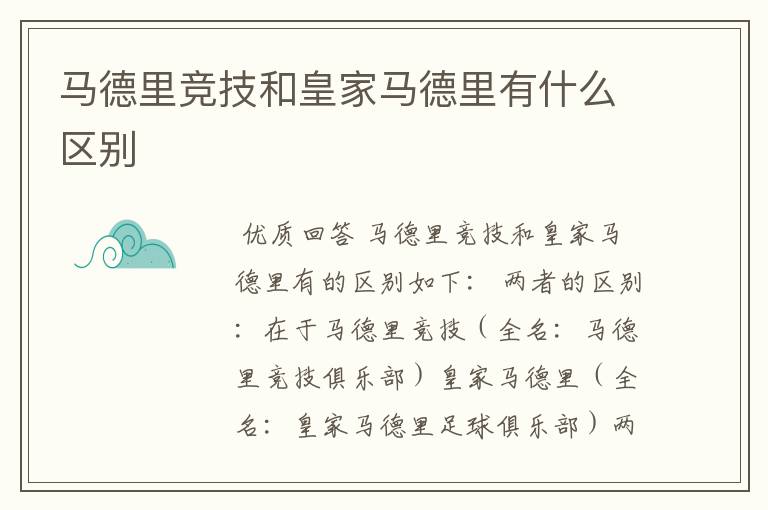 马德里竞技和皇家马德里有什么区别

优质回答 马德里竞技和皇家马德里有的区别如下： 两者的区别：在于马德里竞技（全名：马德里竞技俱乐部）皇家马德里（全名：皇家马德里足球俱乐部）两